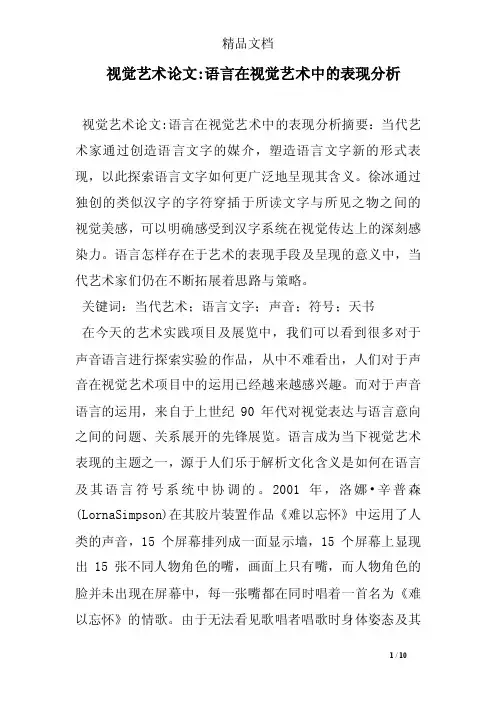 精品文档

视觉艺术论文:语言在视觉艺术中的表现分析

视觉艺术论文:语言在视觉艺术中的表现分析摘要：当代艺术家通过创造语言文字的媒介，塑造语言文字新的形式表现，以此探索语言文字如何更广泛地呈现其含义。徐冰通过独创的类似汉字的字符穿插于所读文字与所见之物之间的视觉美感，可以明确感受到汉字系统在视觉传达上的深刻感染力。语言怎样存在于艺术的表现手段及呈现的意义中，当代艺术家们仍在不断拓展着思路与策略。

关键词：当代艺术；语言文字；声音；符号；天书

在今天的艺术实践项目及展览中，我们可以看到很多对于声音语言进行探索实验的作品，从中不难看出，人们对于声音在视觉艺术项目中的运用已经越来越感兴趣。而对于声音语言的运用，来自于上世纪 90 年代对视觉表达与语言意向之间的问题、关系展开的先锋展览。语言成为当下视觉艺术表现的主题之一，源于人们乐于解析文化含义是如何在语言及其语言符号系统中协调的。2001 年，洛娜•辛普森(LornaSimpson)在其胶片装置作品《难以忘怀》中运用了人类的声音，15 个屏幕排列成一面显示墙，15 个屏幕上显现出 15 张不同人物角色的嘴，画面上只有嘴，而人物角色的脸并未出现在屏幕中，每一张嘴都在同时唱着一首名为《难以忘怀》的情歌。由于无法看见歌唱者唱歌时身体姿态及其

1 / 10